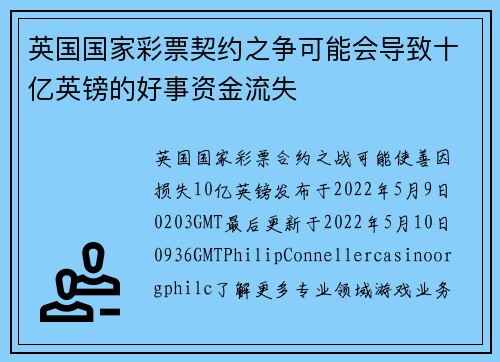 英国国家彩票契约之争可能会导致十亿英镑的好事资金流失

英国国家彩票合约之战可能使善因损失10亿英镑发布于2022年5月9日0203GMT最后更新于2022年5月10日0936GMTPhilipConnellercasinoorgphilc了解更多专业领域游戏业务